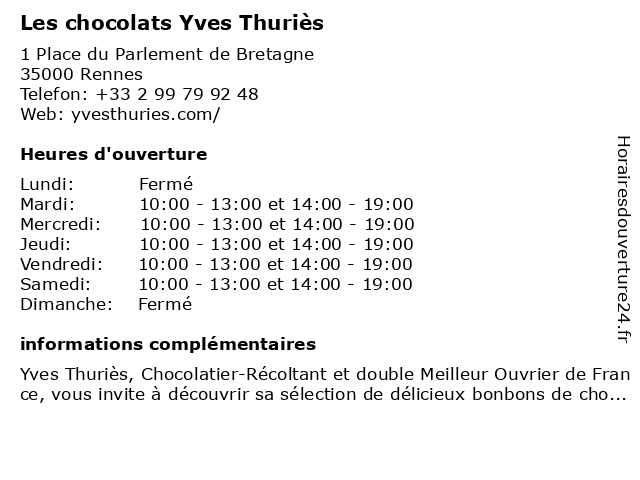 Les chocolats Yves Thuriès

1 Place du Parlement de Bretagne
35000 Rennes
Telefon: +33 2 99 79 92 48
Web: yvesthuries.com/

Heures d'ouverture

Lundi: Fermé
Mardi: 10:00 - 13:00 et 14:00 - 19:00
Mercredi: 10:00 - 13:00 et 14:00 - 19:00
Jeudi: 10:00 - 13:00 et 14:00 - 19:00
Vendredi: 10:00 - 13:00 et 14:00 - 19:00
Samedi: 10:00 - 13:00 et 14:00 - 19:00
Dimanche: Fermé

informations complémentaires

Yves Thuriès, Chocolatier-Récoltant et double Meilleur Ouvrier de France, vous invite à découvrir sa sélection de délicieux bonbons de cho...

Horairesdouverture24.fr